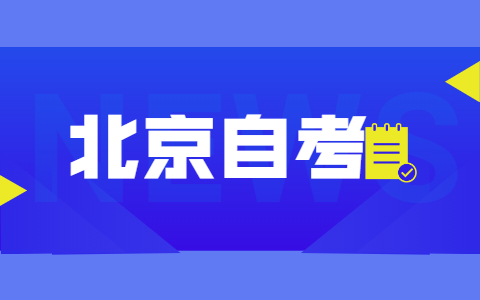 NEWS

北京自考